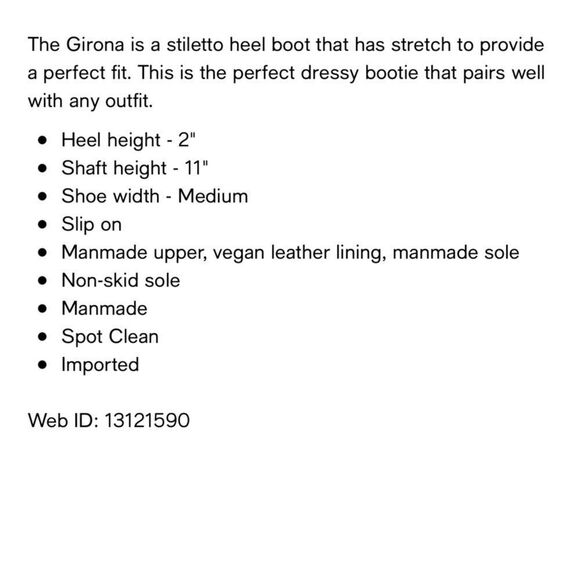 The Girona is a stiletto heel boot that has stretch to provide a perfect fit. This is the perfect dressy bootie that pairs well with any outfit.

- Heel height - 2"
- Shaft height - 11"
- Shoe width - Medium
- Slip on
- Manmade upper, vegan leather lining, manmade sole
- Non-skid sole
- Manmade
- Spot Clean
- Imported

Web ID: 13121590